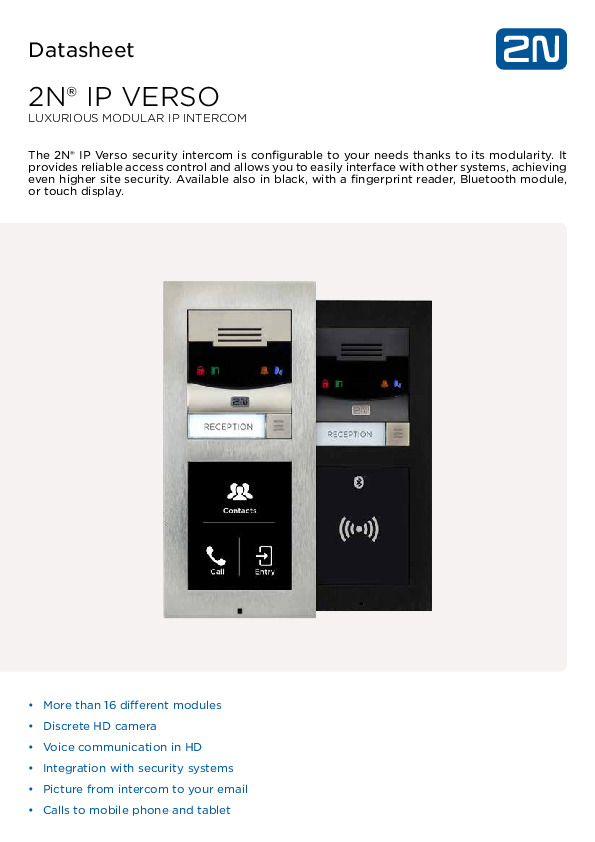 Datasheet

2N

2N® IP VERSO

LUXURIOUS MODULAR IP INTERCOM

The 2N® IP Verso security intercom is configurable to your needs thanks to its modularity. It provides reliable access control and allows you to easily interface with other systems, achieving even higher site security. Available also in black, with a fingerprint reader, Bluetooth module, or touch display.

2N

RECEPTION

Contacts

Call

Entry

2N

RECEPTION

• More than 16 different modules
• Discrete HD camera
• Voice communication in HD
• Integration with security systems
• Picture from intercom to your email
• Calls to mobile phone and tablet